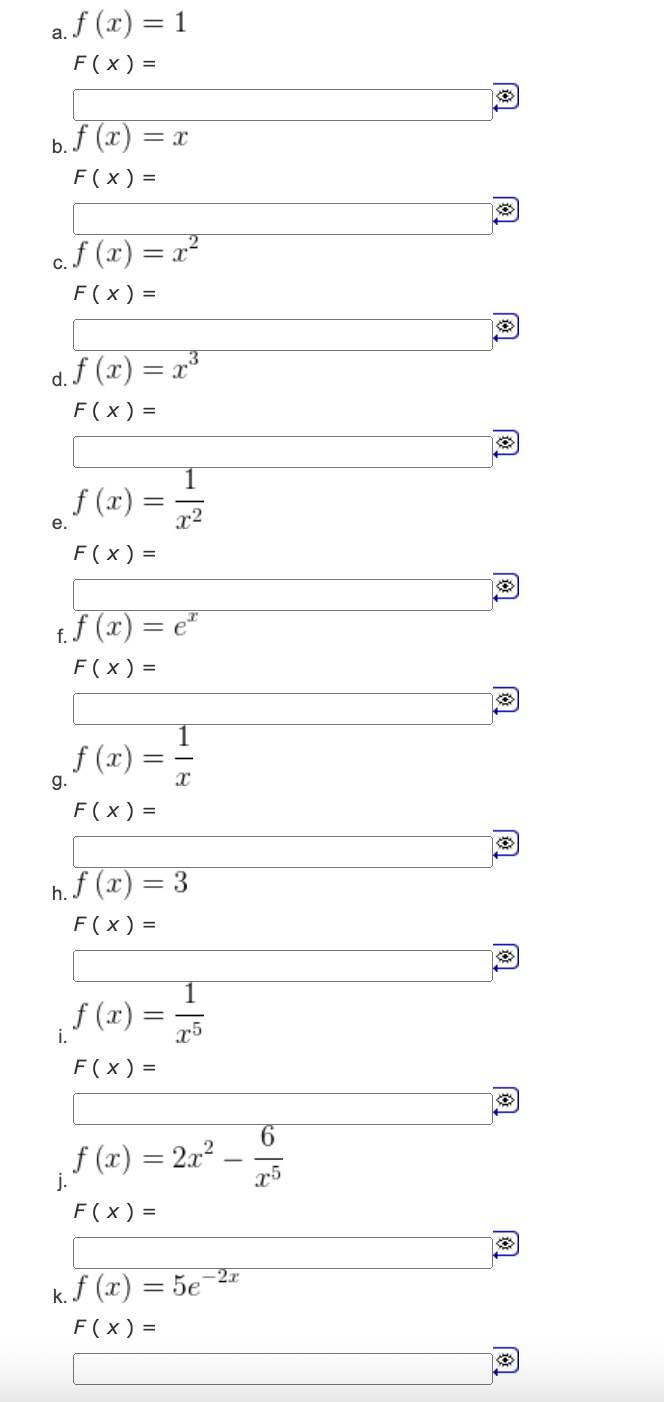 a. $f(x) = 1$
F ( x ) =

b. $f(x) = x$
F ( x ) =

c. $f(x) = x^2$
F ( x ) =

d. $f(x) = x^3$
F ( x ) =

e. $f(x) = \frac{1}{x^2}$
F ( x ) =

f. $f(x) = e^x$
F ( x ) =

g. $f(x) = \frac{1}{x}$
F ( x ) =

h. $f(x) = 3$
F ( x ) =

i. $f(x) = \frac{1}{x^5}$
F ( x ) =

j. $f(x) = 2x^2 - \frac{6}{x^5}$
F ( x ) =

k. $f(x) = 5e^{-2x}$
F ( x ) =